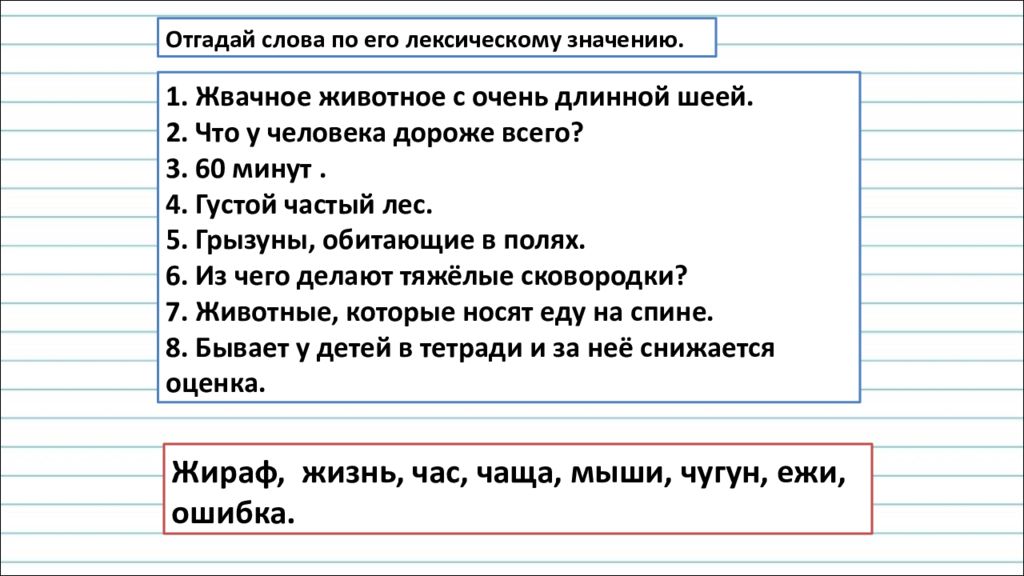 Отгадай слова по его лексическому значению.

1. Жвачное животное с очень длинной шеей.
2. Что у человека дороже всего?
3. 60 минут .
4. Густой частый лес.
5. Грызуны, обитающие в полях.
6. Из чего делают тяжёлые сковородки?
7. Животные, которые носят еду на спине.
8. Бывает у детей в тетради и за неё снижается оценка.

Жираф, жизнь, час, чаща, мыши, чугун, ежи, ошибка.